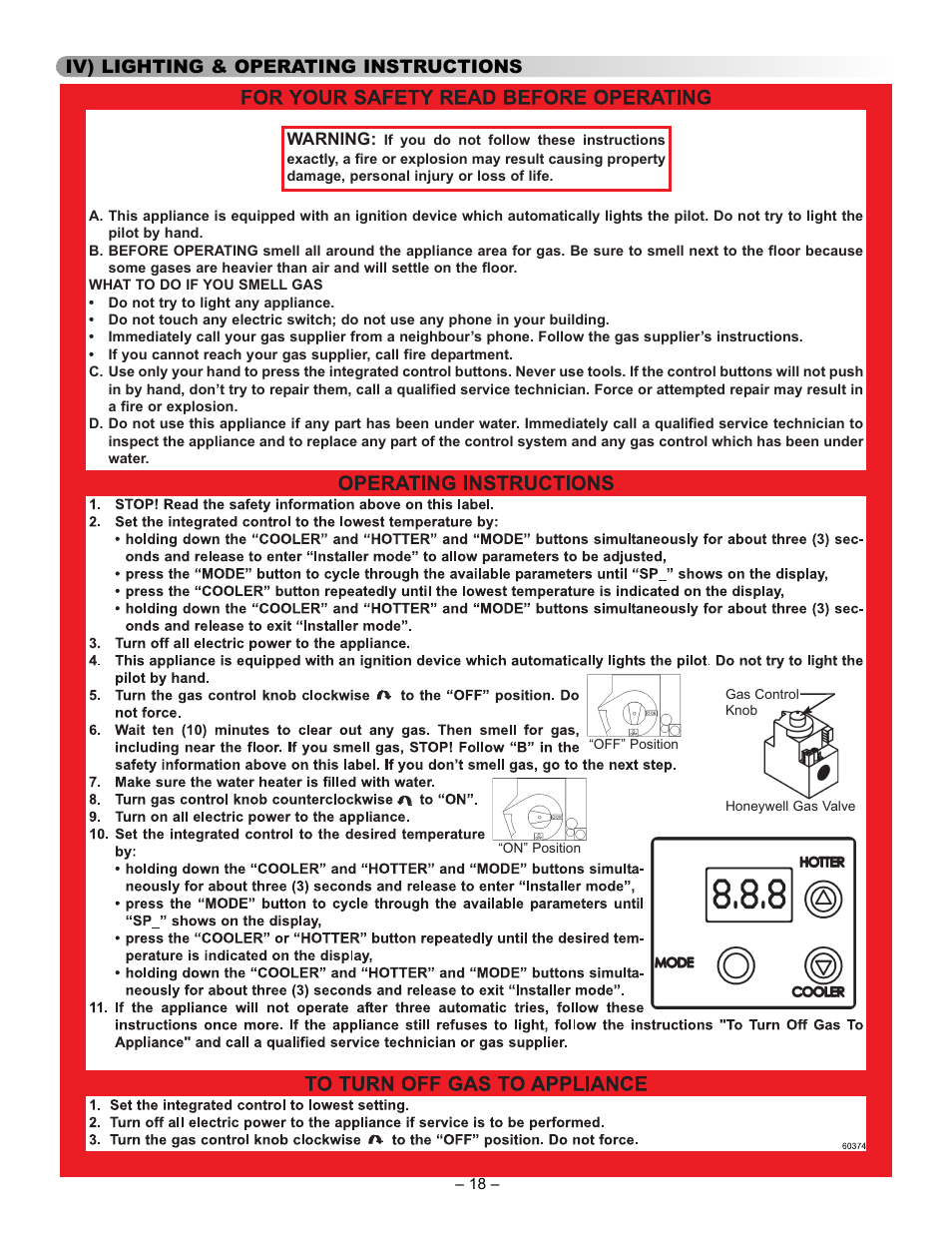 IV) LIGHTING & OPERATING INSTRUCTIONS

FOR YOUR SAFETY READ BEFORE OPERATING

WARNING: If you do not follow these instructions exactly, a fire or explosion may result causing property damage, personal injury or loss of life.

A. This appliance is equipped with an ignition device which automatically lights the pilot. Do not try to light the pilot by hand.
B. BEFORE OPERATING smell all around the appliance area for gas. Be sure to smell next to the floor because some gases are heavier than air and will settle on the floor.
WHAT TO DO IF YOU SMELL GAS
• Do not try to light any appliance.
• Do not touch any electric switch; do not use any phone in your building.
• Immediately call your gas supplier from a neighbour's phone. Follow the gas supplier's instructions.
• If you cannot reach your gas supplier, call fire department.
C. Use only your hand to press the integrated control buttons. Never use tools. If the control buttons will not push in by hand, don't try to repair them, call a qualified service technician. Force or attempted repair may result in a fire or explosion.
D. Do not use this appliance if any part has been under water. Immediately call a qualified service technician to inspect the appliance and to replace any part of the control system and any gas control which has been under water.

OPERATING INSTRUCTIONS

1. STOP! Read the safety information above on this label.
2. Set the integrated control to the lowest temperature by:
• holding down the "COOLER" and "HOTTER" and "MODE" buttons simultaneously for about three (3) seconds and release to enter "Installer mode" to allow parameters to be adjusted,
• press the "MODE" button to cycle through the available parameters until "SP_" shows on the display,
• press the "COOLER" button repeatedly until the lowest temperature is indicated on the display,
• holding down the "COOLER" and "HOTTER" and "MODE" buttons simultaneously for about three (3) seconds and release to exit "Installer mode".
3. Turn off all electric power to the appliance.
4. This appliance is equipped with an ignition device which automatically lights the pilot. Do not try to light the pilot by hand.
5. Turn the gas control knob clockwise to the "OFF" position. Do not force.
6. Wait ten (10) minutes to clear out any gas. Then smell for gas, including near the floor. If you smell gas, STOP! Follow "B" in the safety information above on this label. If you don't smell gas, go to the next step.
7. Make sure the water heater is filled with water.
8. Turn gas control knob counterclockwise to "ON".
9. Turn on all electric power to the appliance.
10. Set the integrated control to the desired temperature by:
• holding down the "COOLER" and "HOTTER" and "MODE" buttons simultaneously for about three (3) seconds and release to enter "Installer mode",
• press the "MODE" button to cycle through the available parameters until "SP_" shows on the display,
• press the "COOLER" or "HOTTER" button repeatedly until the desired temperature is indicated on the display,
• holding down the "COOLER" and "HOTTER" and "MODE" buttons simultaneously for about three (3) seconds and release to exit "Installer mode".
11. If the appliance will not operate after three automatic tries, follow these instructions once more. If the appliance still refuses to light, follow the instructions "To Turn Off Gas To Appliance" and call a qualified service technician or gas supplier.

"OFF" Position
Gas Control Knob
Honeywell Gas Valve
"ON" Position
HOTTER
8.8.8
MODE
COOLER

TO TURN OFF GAS TO APPLIANCE

1. Set the integrated control to lowest setting.
2. Turn off all electric power to the appliance if service is to be performed.
3. Turn the gas control knob clockwise to the "OFF" position. Do not force.

60374

– 18 –